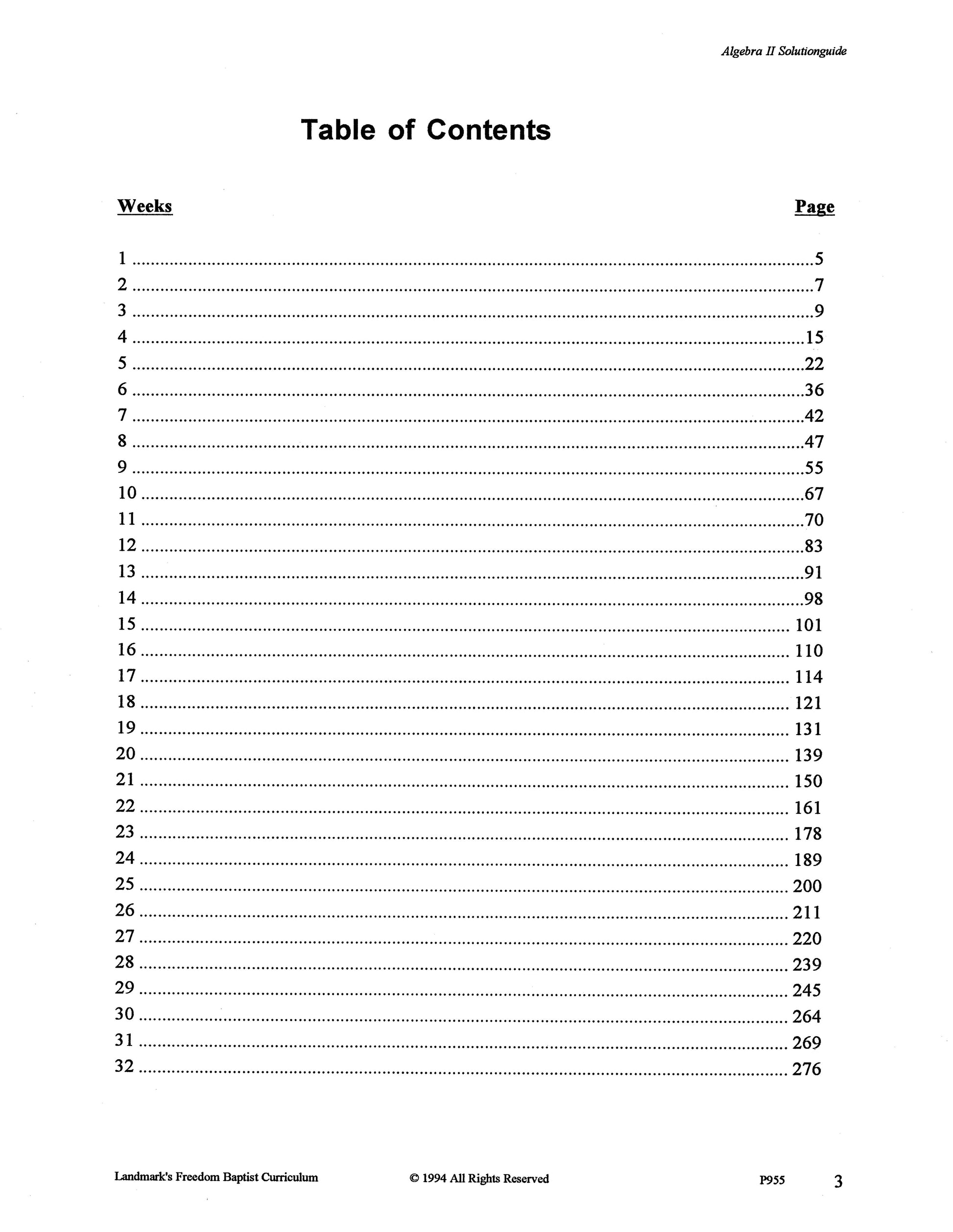 Algebra II Solutionguide

Table of Contents

| Weeks | Page |
|---|---|
| 1 | 5 |
| 2 | 7 |
| 3 | 9 |
| 4 | 15 |
| 5 | 22 |
| 6 | 36 |
| 7 | 42 |
| 8 | 47 |
| 9 | 55 |
| 10 | 67 |
| 11 | 70 |
| 12 | 83 |
| 13 | 91 |
| 14 | 98 |
| 15 | 101 |
| 16 | 110 |
| 17 | 114 |
| 18 | 121 |
| 19 | 131 |
| 20 | 139 |
| 21 | 150 |
| 22 | 161 |
| 23 | 178 |
| 24 | 189 |
| 25 | 200 |
| 26 | 211 |
| 27 | 220 |
| 28 | 239 |
| 29 | 245 |
| 30 | 264 |
| 31 | 269 |
| 32 | 276 |

Landmark's Freedom Baptist Curriculum © 1994 All Rights Reserved P955 3